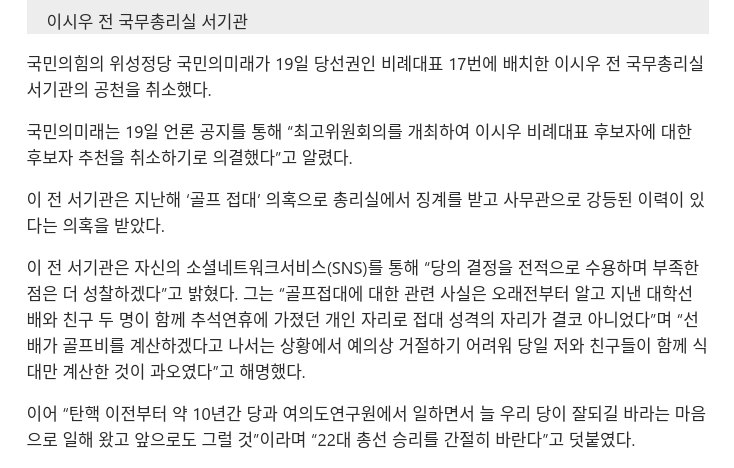 이시우 전 국무총리실 서기관

국민의힘의 위성정당 국민의미래가 19일 당선권인 비례대표 17번에 배치한 이시우 전 국무총리실 서기관의 공천을 취소했다.

국민의미래는 19일 언론 공지를 통해 "최고위원회의를 개최하여 이시우 비례대표 후보자에 대한 후보자 추천을 취소하기로 의결했다"고 알렸다.

이 전 서기관은 지난해 '골프 접대' 의혹으로 총리실에서 징계를 받고 사무관으로 강등된 이력이 있다는 의혹을 받았다.

이 전 서기관은 자신의 소셜네트워크서비스(SNS)를 통해 "당의 결정을 전적으로 수용하며 부족한 점은 더 성찰하겠다"고 밝혔다. 그는 "골프접대에 대한 관련 사실은 오래전부터 알고 지낸 대학선배와 친구 두 명이 함께 추석연휴에 가졌던 개인 자리로 접대 성격의 자리가 결코 아니었다"며 "선배가 골프비를 계산하겠다고 나서는 상황에서 예의상 거절하기 어려워 당일 저와 친구들이 함께 식대만 계산한 것이 과오였다"고 해명했다.

이어 "탄핵 이전부터 약 10년간 당과 여의도연구원에서 일하면서 늘 우리 당이 잘되길 바라는 마음으로 일해 왔고 앞으로도 그럴 것"이라며 "22대 총선 승리를 간절히 바란다"고 덧붙였다.